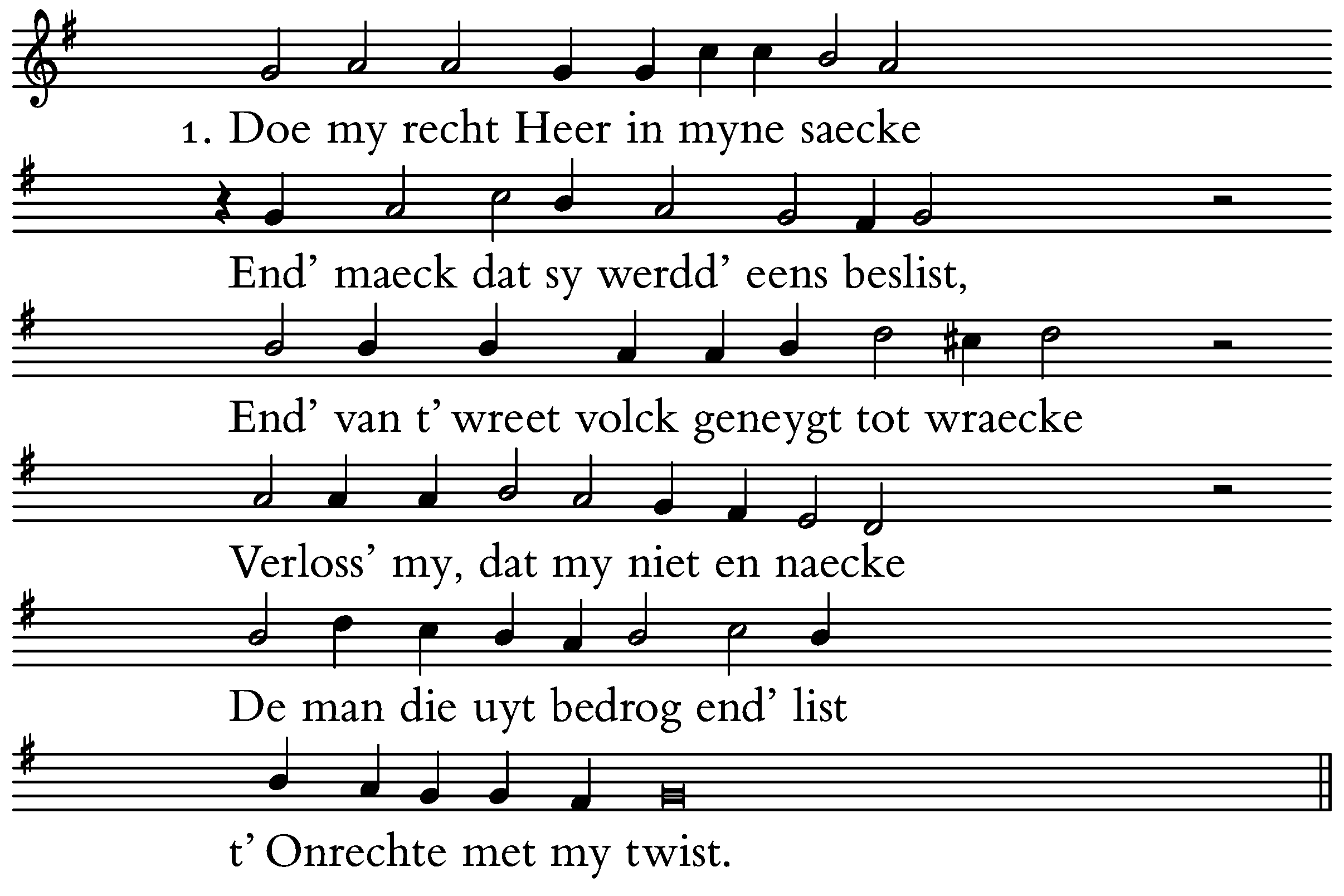 1. Doe my recht Heer in myne saecke
End’ maeck dat sy werdd’ eens beslist,
End’ van t’ wreet volck geneygt tot wraecke
Verloss’ my, dat my niet en naecke
De man die uyt bedrog end’ list
t’ Onrechte met my twist.